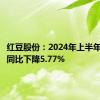 红豆股份：2024年上半年
同比下降5.77%